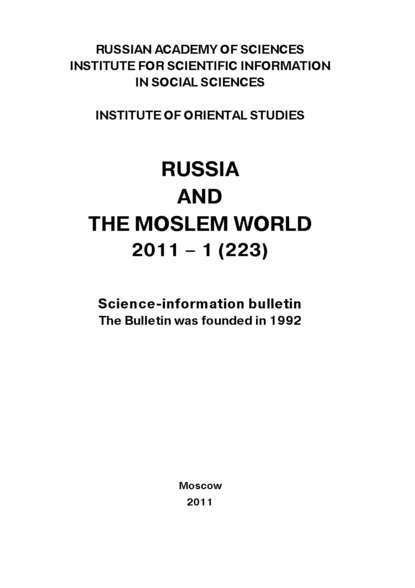 RUSSIAN ACADEMY OF SCIENCES
INSTITUTE FOR SCIENTIFIC INFORMATION
IN SOCIAL SCIENCES

INSTITUTE OF ORIENTAL STUDIES

RUSSIA
AND
THE MOSLEM WORLD
2011 – 1 (223)

Science-information bulletin
The Bulletin was founded in 1992

Moscow
2011